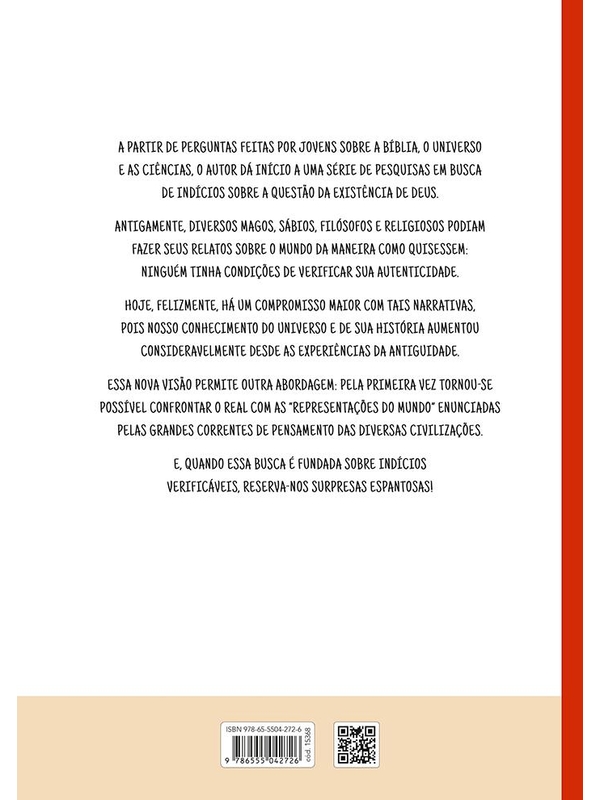 A PARTIR DE PERGUNTAS FEITAS POR JOVENS SOBRE A BÍBLIA, O UNIVERSO E AS CIÊNCIAS, O AUTOR DÁ INÍCIO A UMA SÉRIE DE PESQUISAS EM BUSCA DE INDÍCIOS SOBRE A QUESTÃO DA EXISTÊNCIA DE DEUS.

ANTIGAMENTE, DIVERSOS MAGOS, SÁBIOS, FILÓSOFOS E RELIGIOSOS PODIAM FAZER SEUS RELATOS SOBRE O MUNDO DA MANEIRA COMO QUISESSEM: NINGUÉM TINHA CONDIÇÕES DE VERIFICAR SUA AUTENTICIDADE.

HOJE, FELIZMENTE, HÁ UM COMPROMISSO MAIOR COM TAIS NARRATIVAS, POIS NOSSO CONHECIMENTO DO UNIVERSO E DE SUA HISTÓRIA AUMENTOU CONSIDERAVELMENTE DESDE AS EXPERIÊNCIAS DA ANTIGUIDADE.

ESSA NOVA VISÃO PERMITE OUTRA ABORDAGEM: PELA PRIMEIRA VEZ TORNOU-SE POSSÍVEL CONFRONTAR O REAL COM AS "REPRESENTAÇÕES DO MUNDO" ENUNCIADAS PELAS GRANDES CORRENTES DE PENSAMENTO DAS DIVERSAS CIVILIZAÇÕES.

E, QUANDO ESSA BUSCA É FUNDADA SOBRE INDÍCIOS VERIFICÁVEIS, RESERVA-NOS SURPRESAS ESPANTOSAS!

ISBN 978-65-5504-272-6
9 786555 042726
cód. 15368